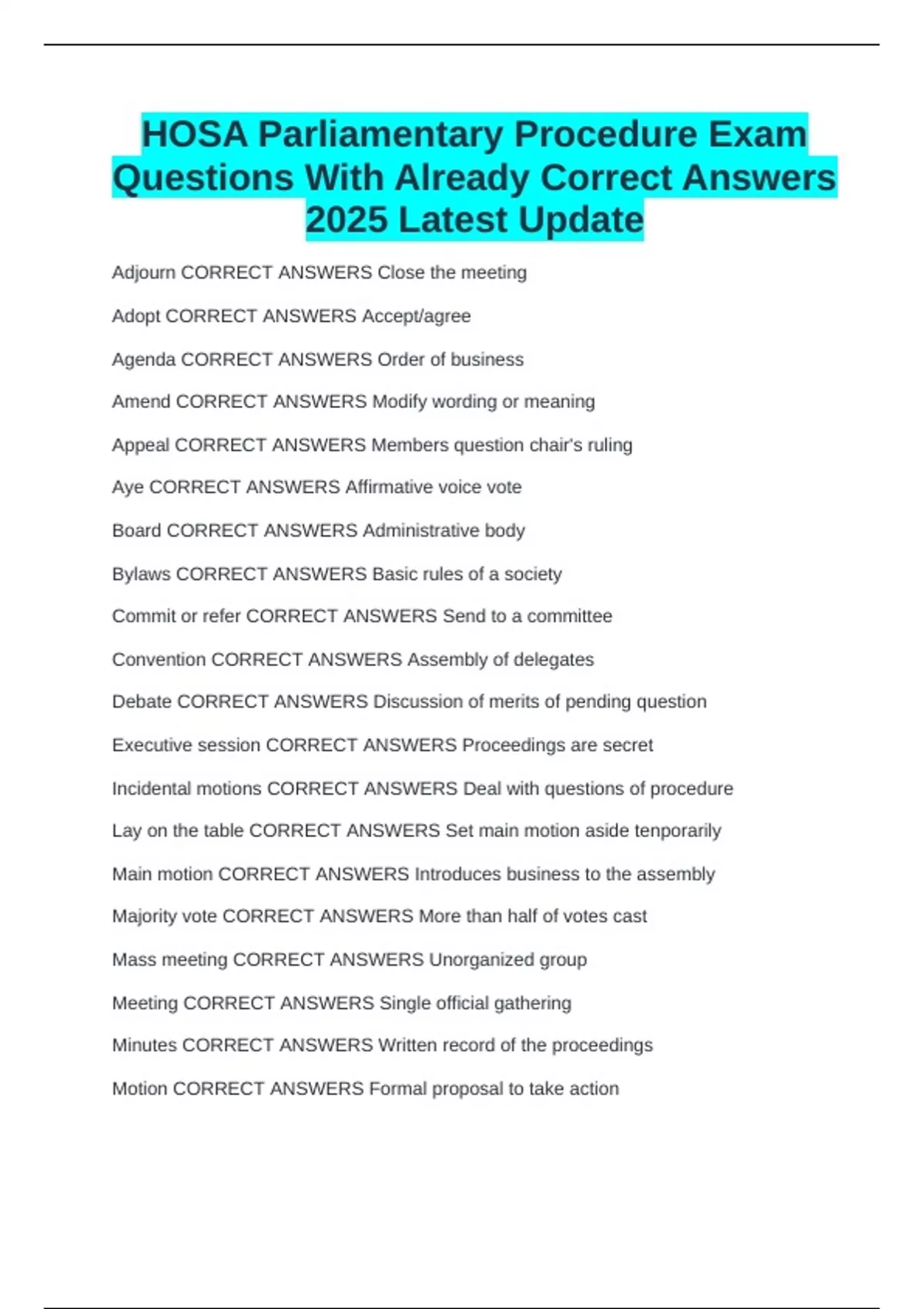 HOSA Parliamentary Procedure Exam Questions With Already Correct Answers 2025 Latest Update

Adjourn CORRECT ANSWERS Close the meeting

Adopt CORRECT ANSWERS Accept/agree

Agenda CORRECT ANSWERS Order of business

Amend CORRECT ANSWERS Modify wording or meaning

Appeal CORRECT ANSWERS Members question chair's ruling

Aye CORRECT ANSWERS Affirmative voice vote

Board CORRECT ANSWERS Administrative body

Bylaws CORRECT ANSWERS Basic rules of a society

Commit or refer CORRECT ANSWERS Send to a committee

Convention CORRECT ANSWERS Assembly of delegates

Debate CORRECT ANSWERS Discussion of merits of pending question

Executive session CORRECT ANSWERS Proceedings are secret

Incidental motions CORRECT ANSWERS Deal with questions of procedure

Lay on the table CORRECT ANSWERS Set main motion aside tenporarily

Main motion CORRECT ANSWERS Introduces business to the assembly

Majority vote CORRECT ANSWERS More than half of votes cast

Mass meeting CORRECT ANSWERS Unorganized group

Meeting CORRECT ANSWERS Single official gathering

Minutes CORRECT ANSWERS Written record of the proceedings

Motion CORRECT ANSWERS Formal proposal to take action